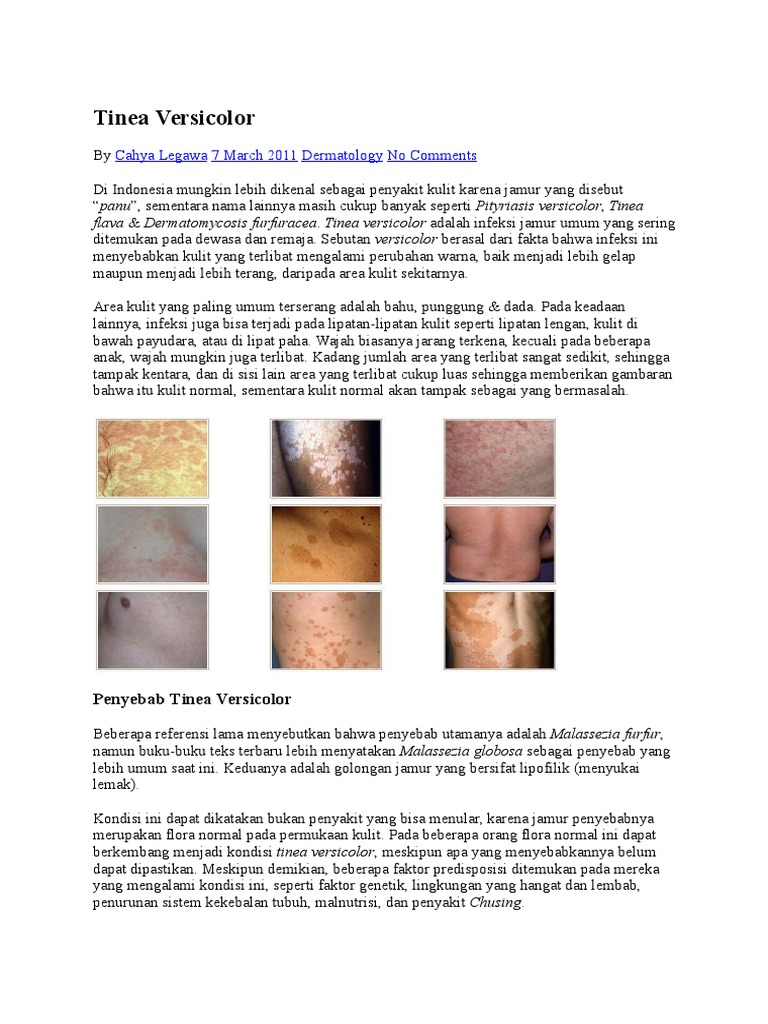 Tinea Versicolor

By Cahya Legawa 7 March 2011 Dermatology No Comments

Di Indonesia mungkin lebih dikenal sebagai penyakit kulit karena jamur yang disebut "panu", sementara nama lainnya masih cukup banyak seperti Pityriasis versicolor, Tinea flava & Dermatomycosis furfuracea. Tinea versicolor adalah infeksi jamur umum yang sering ditemukan pada dewasa dan remaja. Sebutan versicolor berasal dari fakta bahwa infeksi ini menyebabkan kulit yang terlibat mengalami perubahan warna, baik menjadi lebih gelap maupun menjadi lebih terang, daripada area kulit sekitarnya.

Area kulit yang paling umum terserang adalah bahu, punggung & dada. Pada keadaan lainnya, infeksi juga bisa terjadi pada lipatan-lipatan kulit seperti lipatan lengan, kulit di bawah payudara, atau di lipat paha. Wajah biasanya jarang terkena, kecuali pada beberapa anak, wajah mungkin juga terlibat. Kadang jumlah area yang terlibat sangat sedikit, sehingga tampak kentara, dan di sisi lain area yang terlibat cukup luas sehingga memberikan gambaran bahwa itu kulit normal, sementara kulit normal akan tampak sebagai yang bermasalah.

Penyebab Tinea Versicolor

Beberapa referensi lama menyebutkan bahwa penyebab utamanya adalah Malassezia furfur, namun buku-buku teks terbaru lebih menyatakan Malassezia globosa sebagai penyebab yang lebih umum saat ini. Keduanya adalah golongan jamur yang bersifat lipofilik (menyukai lemak).

Kondisi ini dapat dikatakan bukan penyakit yang bisa menular, karena jamur penyebabnya merupakan flora normal pada permukaan kulit. Pada beberapa orang flora normal ini dapat berkembang menjadi kondisi tinea versicolor, meskipun apa yang menyebabkannya belum dapat dipastikan. Meskipun demikian, beberapa faktor predisposisi ditemukan pada mereka yang mengalami kondisi ini, seperti faktor genetik, lingkungan yang hangat dan lembab, penurunan sistem kekebalan tubuh, malnutrisi, dan penyakit Chusing.